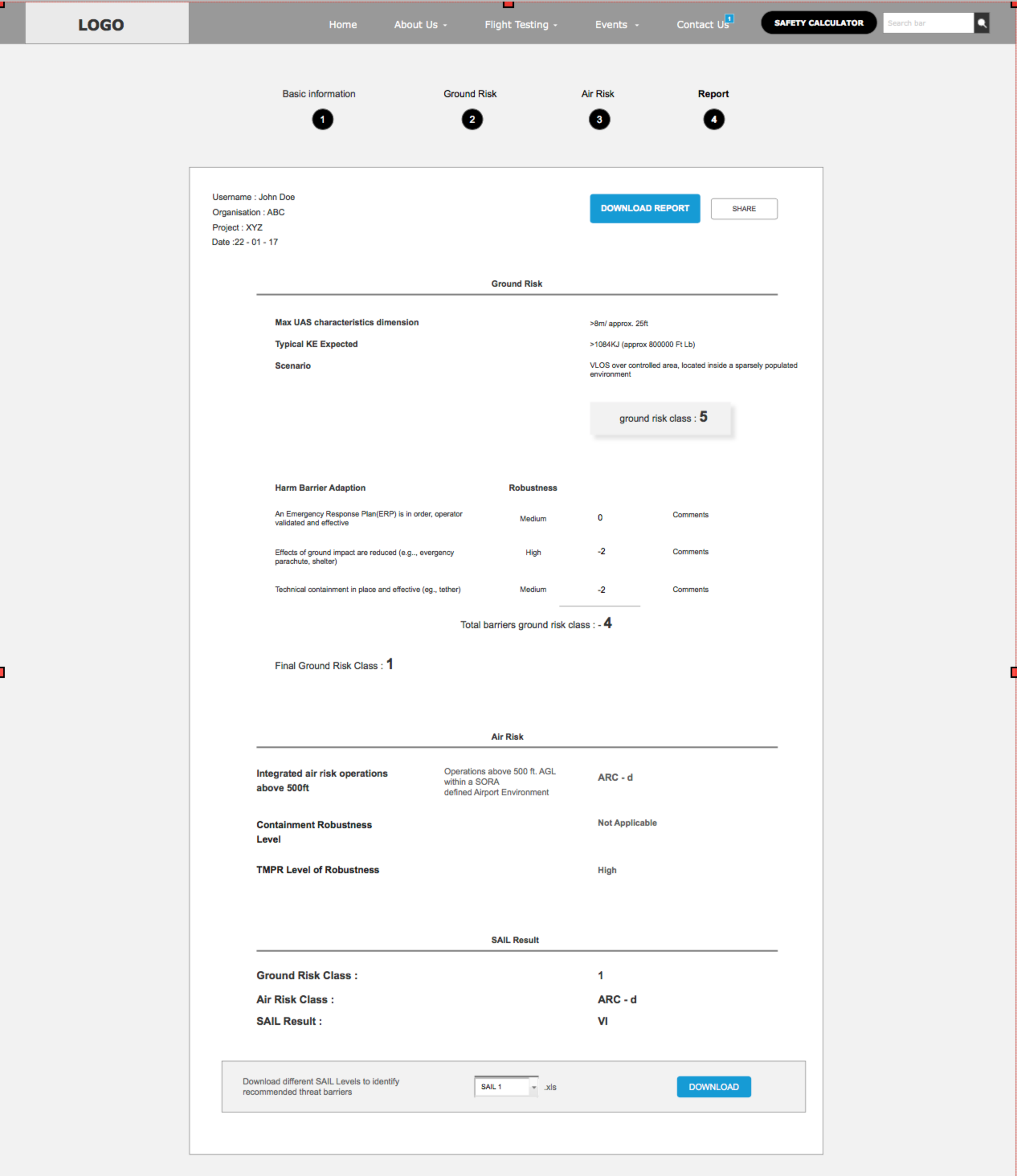 LOGO

Home About Us Flight Testing Events Contact Us 1 SAFETY CALCULATOR Search bar

Basic information 1
Ground Risk 2
Air Risk 3
Report 4

Username : John Doe
Organisation : ABC
Project : XYZ
Date :22 - 01 - 17

DOWNLOAD REPORT SHARE

Ground Risk

Max UAS characteristics dimension >8m/ approx. 25ft
Typical KE Expected >1084KJ (approx 800000 Ft Lb)
Scenario VLOS over controlled area, located inside a sparsely populated environment

ground risk class : 5

| Harm Barrier Adaption | Robustness | | |
|---|---|---|---|
| An Emergency Response Plan(ERP) is in order, operator validated and effective | Medium | 0 | Comments |
| Effects of ground impact are reduced (e.g.., evergency parachute, shelter) | High | -2 | Comments |
| Technical containment in place and effective (eg., tether) | Medium | -2 | Comments |

Total barriers ground risk class : - 4

Final Ground Risk Class : 1

Air Risk

Integrated air risk operations above 500ft Operations above 500 ft. AGL within a SORA defined Airport Environment ARC - d

Containment Robustness Level Not Applicable

TMPR Level of Robustness High

SAIL Result

Ground Risk Class : 1
Air Risk Class : ARC - d
SAIL Result : VI

Download different SAIL Levels to identify recommended threat barriers SAIL 1 .xls DOWNLOAD